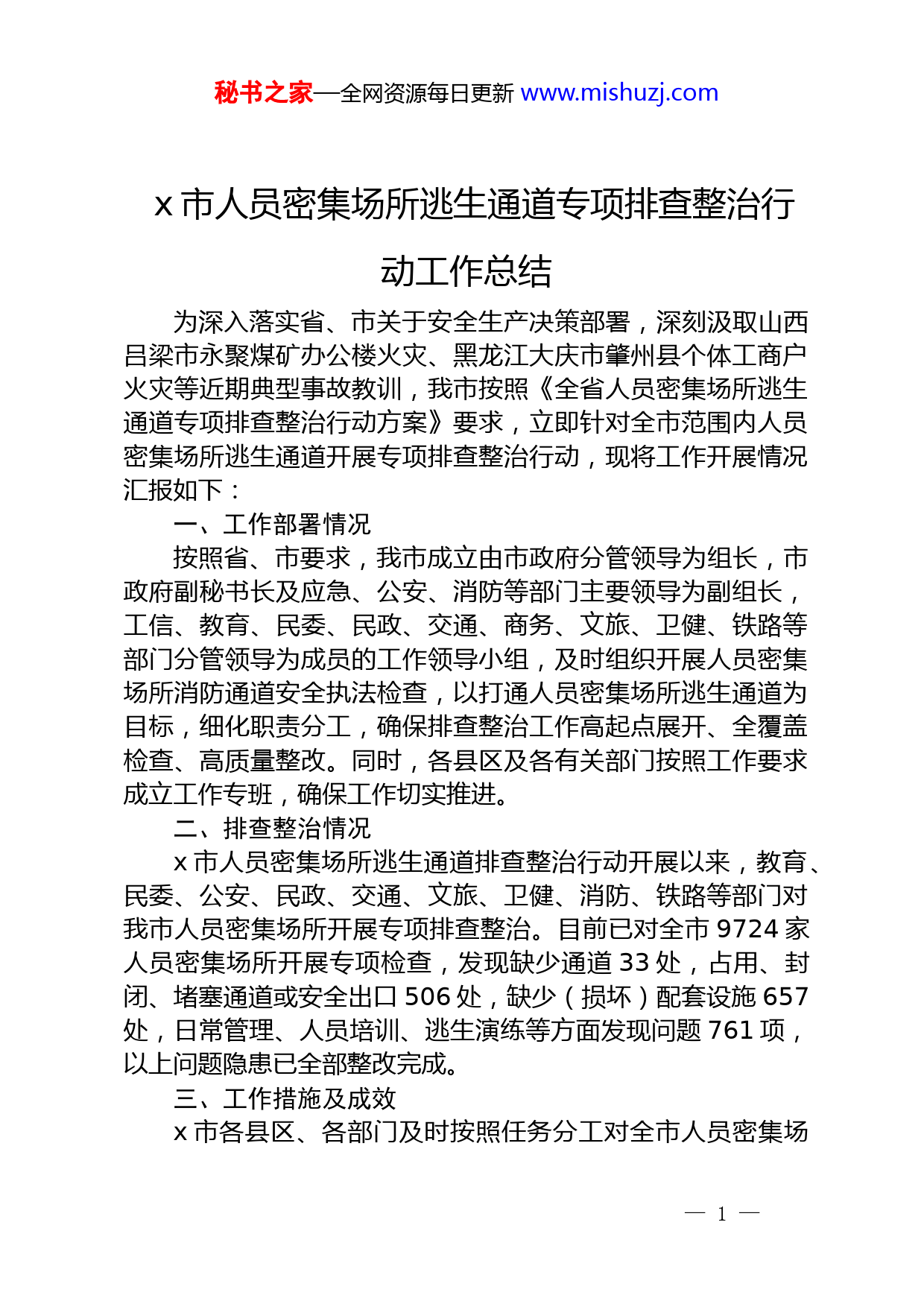 秘书之家—全网资源每日更新 www.mishuzj.com

x 市人员密集场所逃生通道专项排查整治行动工作总结

为深入落实省、市关于安全生产决策部署，深刻汲取山西吕梁市永聚煤矿办公楼火灾、黑龙江大庆市肇州县个体工商户火灾等近期典型事故教训，我市按照《全省人员密集场所逃生通道专项排查整治行动方案》要求，立即针对全市范围内人员密集场所逃生通道开展专项排查整治行动，现将工作开展情况汇报如下：

一、工作部署情况

按照省、市要求，我市成立由市政府分管领导为组长，市政府副秘书长及应急、公安、消防等部门主要领导为副组长，工信、教育、民委、民政、交通、商务、文旅、卫健、铁路等部门分管领导为成员的工作领导小组，及时组织开展人员密集场所消防通道安全执法检查，以打通人员密集场所逃生通道为目标，细化职责分工，确保排查整治工作高起点展开、全覆盖检查、高质量整改。同时，各县区及各有关部门按照工作要求成立工作专班，确保工作切实推进。

二、排查整治情况

x 市人员密集场所逃生通道排查整治行动开展以来，教育、民委、公安、民政、交通、文旅、卫健、消防、铁路等部门对我市人员密集场所开展专项排查整治。目前已对全市 9724 家人员密集场所开展专项检查，发现缺少通道 33 处，占用、封闭、堵塞通道或安全出口 506 处，缺少（损坏）配套设施 657 处，日常管理、人员培训、逃生演练等方面发现问题 761 项，以上问题隐患已全部整改完成。

三、工作措施及成效

x 市各县区、各部门及时按照任务分工对全市人员密集场

— 1 —